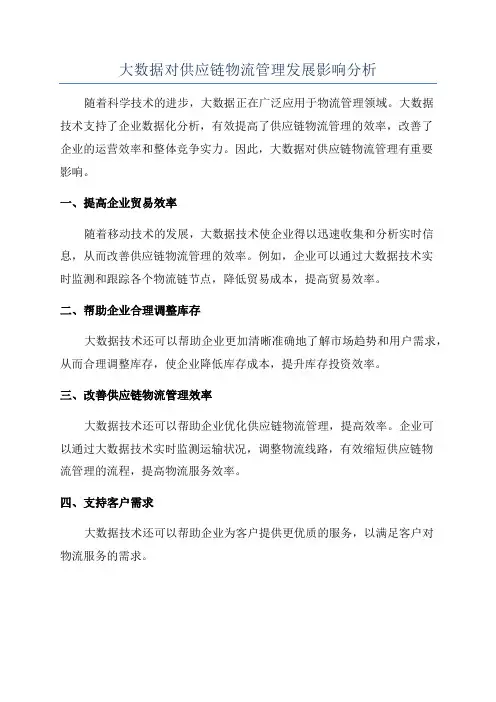 大数据对供应链物流管理发展影响分析

随着科学技术的进步，大数据正在广泛应用于物流管理领域。大数据技术支持了企业数据化分析，有效提高了供应链物流管理的效率，改善了企业的运营效率和整体竞争实力。因此，大数据对供应链物流管理有重要影响。

一、提高企业贸易效率

随着移动技术的发展，大数据技术使企业得以迅速收集和分析实时信息，从而改善供应链物流管理的效率。例如，企业可以通过大数据技术实时监测和跟踪各个物流链节点，降低贸易成本，提高贸易效率。

二、帮助企业合理调整库存

大数据技术还可以帮助企业更加清晰准确地了解市场趋势和用户需求，从而合理调整库存，使企业降低库存成本，提升库存投资效率。

三、改善供应链物流管理效率

大数据技术还可以帮助企业优化供应链物流管理，提高效率。企业可以通过大数据技术实时监测运输状况，调整物流线路，有效缩短供应链物流管理的流程，提高物流服务效率。

四、支持客户需求

大数据技术还可以帮助企业为客户提供更优质的服务，以满足客户对物流服务的需求。